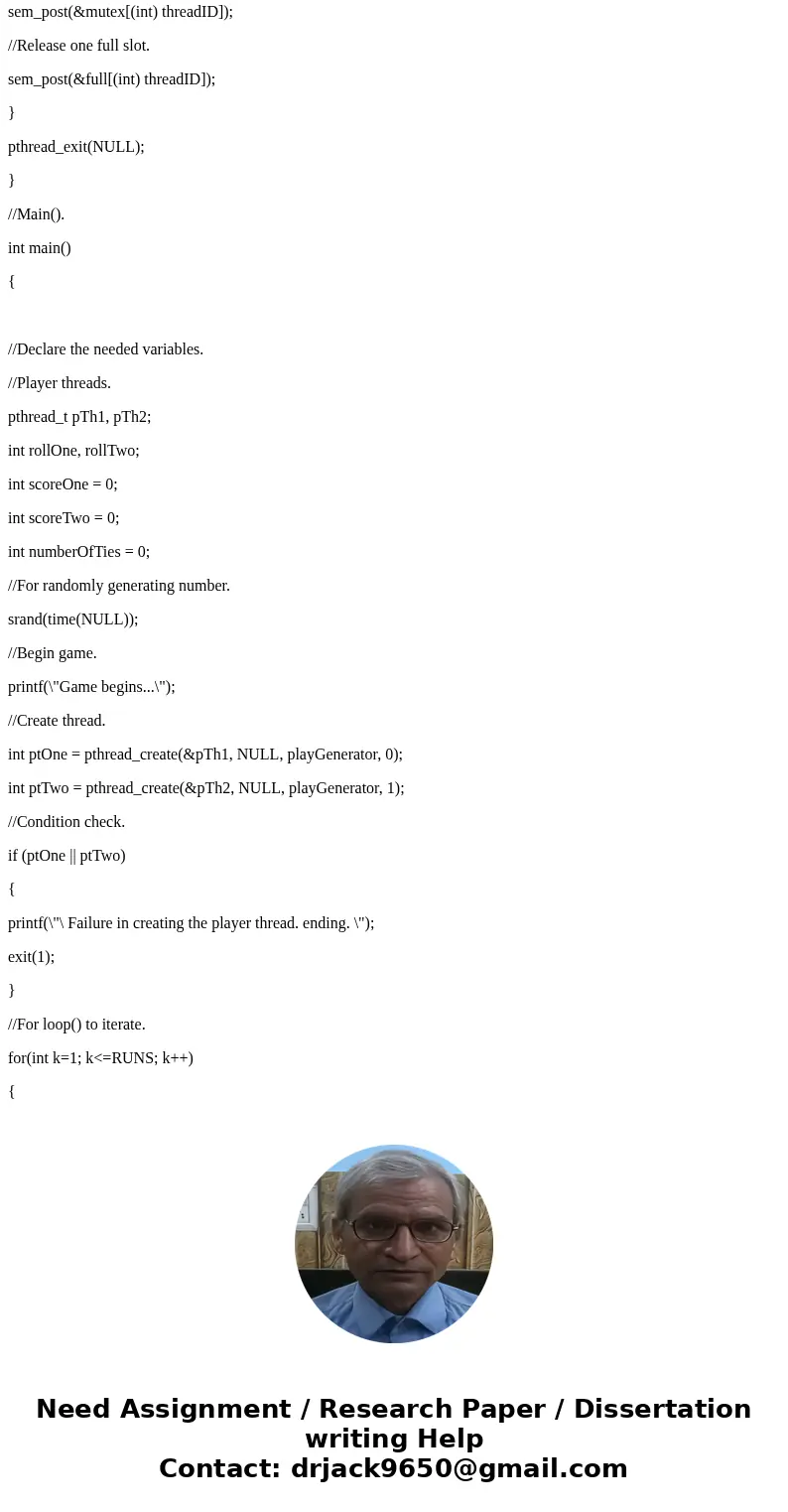 sem_post(&mutex[(int) threadID]);

//Release one full slot.

sem_post(&full[(int) threadID]);

}

pthread_exit(NULL);

}

//Main().

int main()

{

//Declare the needed variables.

//Player threads.

pthread_t pTh1, pTh2;

int rollOne, rollTwo;

int scoreOne = 0;

int scoreTwo = 0;

int numberOfTies = 0;

//For randomly generating number.

srand(time(NULL));

//Begin game.

printf(\"Game begins...\");

//Create thread.

int ptOne = pthread_create(&pTh1, NULL, playGenerator, 0);

int ptTwo = pthread_create(&pTh2, NULL, playGenerator, 1);

//Condition check.

if (ptOne || ptTwo)

{

printf(\"\ Failure in creating the player thread. ending. \");

exit(1);

}

//For loop() to iterate.

for(int k=1; k<=RUNS; k++)

{

Need Assignment / Research Paper / Dissertation writing Help
Contact: drjack9650@gmail.com